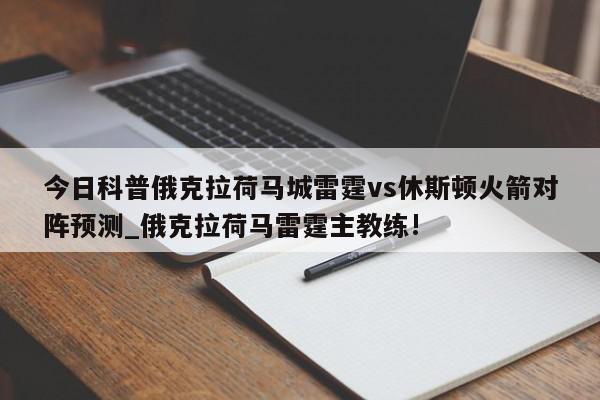 今日科普俄克拉荷马城雷霆vs休斯顿火箭对阵预测_俄克拉荷马雷霆主教练！